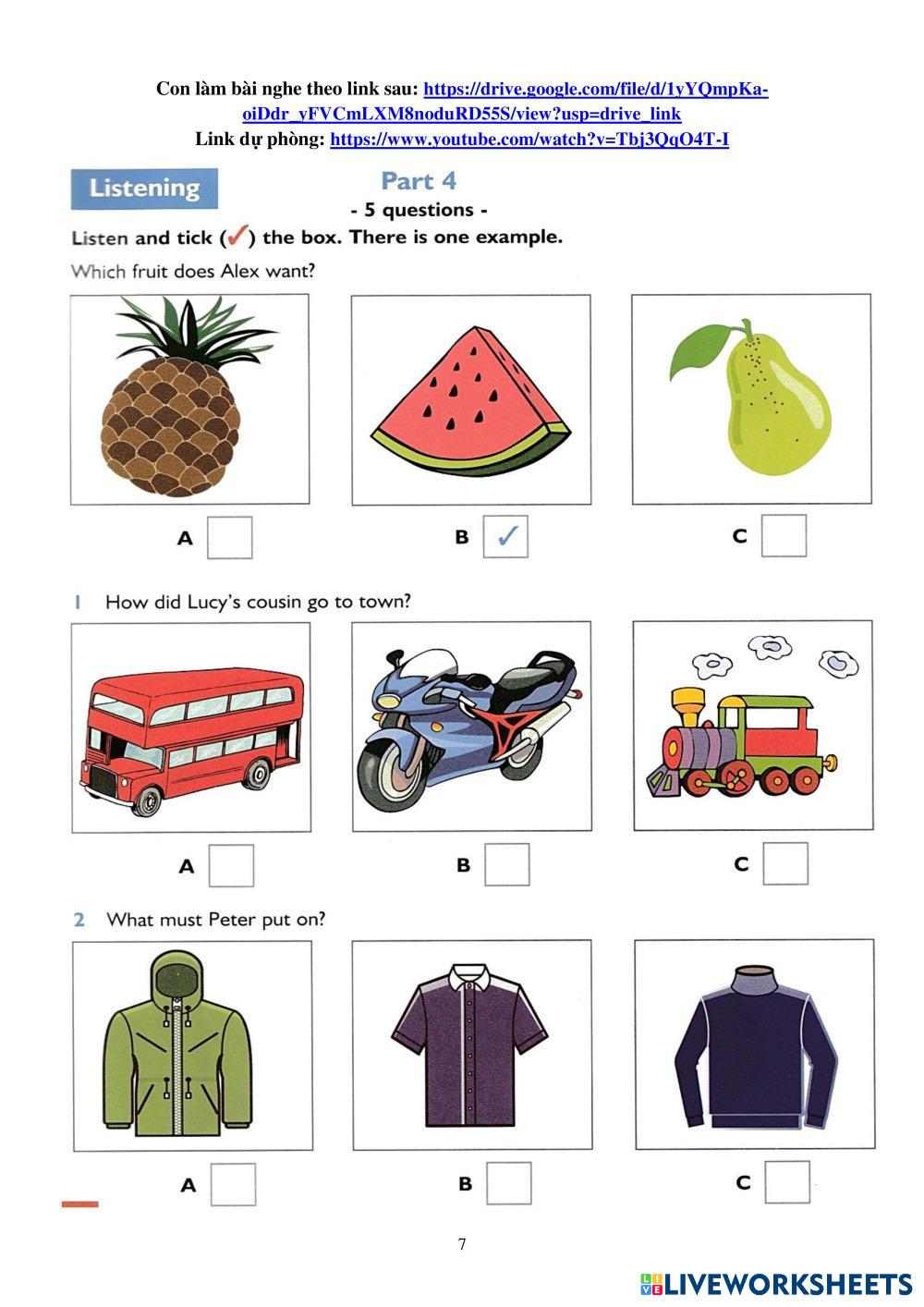 Con làm bài nghe theo link sau: https://drive.google.com/file/d/1yYQmpKa-oiDdr_yFVCmLXM8noduRD55S/view?usp=drive_link
Link dự phòng: https://www.youtube.com/watch?v=Tbj3QqO4T-I

Listening

Part 4
- 5 questions -

Listen and tick (✓) the box. There is one example.

Which fruit does Alex want?

A

B ✓

C

1 How did Lucy's cousin go to town?

A

B

C

2 What must Peter put on?

A

B

C

7

LIVEWORKSHEETS